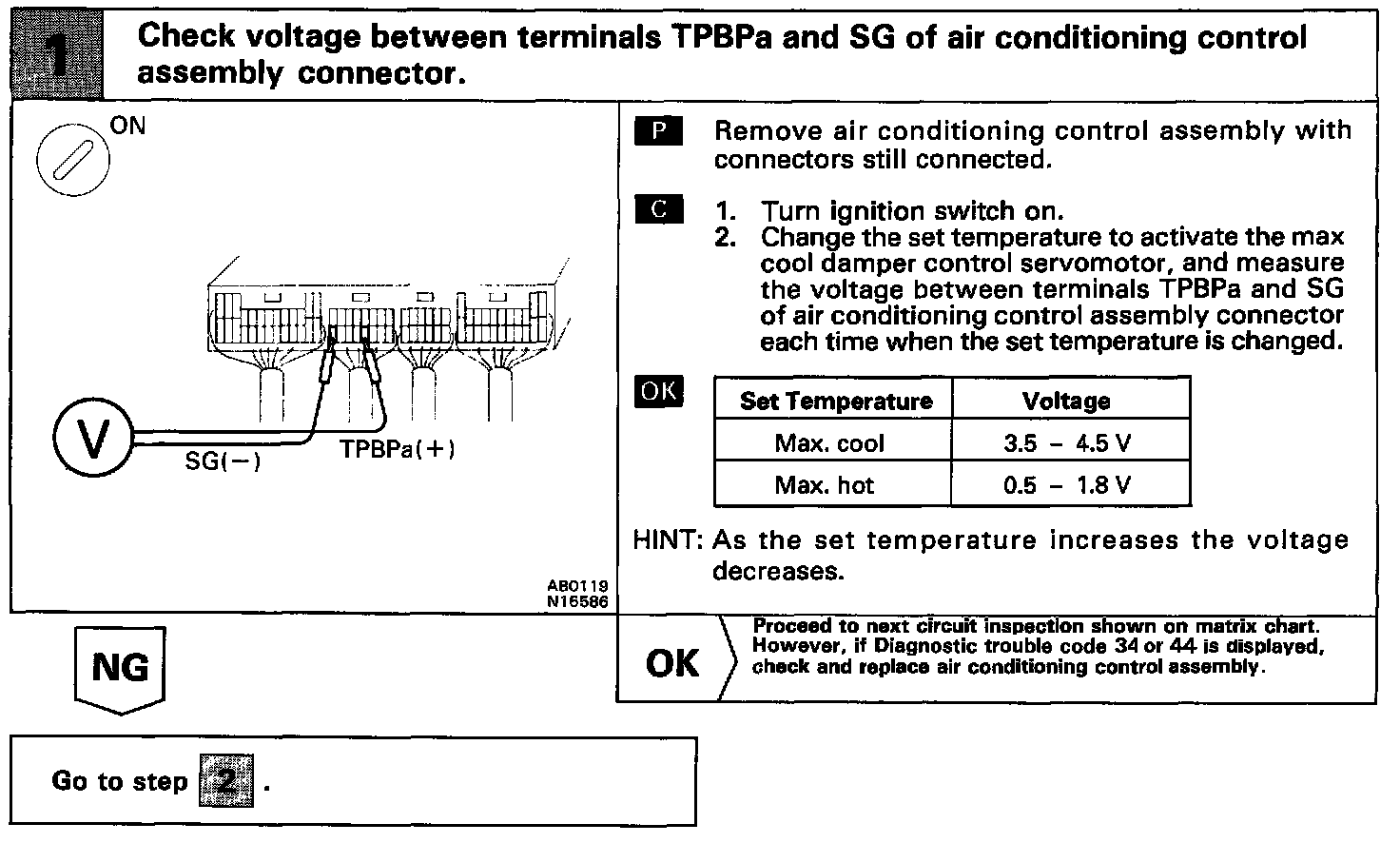 1 Check voltage between terminals TPBPa and SG of air conditioning control assembly connector.

ON

V

SG(−)

TPBPa(+)

AB0119
N16586

P Remove air conditioning control assembly with connectors still connected.

C 1. Turn ignition switch on.
2. Change the set temperature to activate the max cool damper control servomotor, and measure the voltage between terminals TPBPa and SG of air conditioning control assembly connector each time when the set temperature is changed.

OK

| Set Temperature | Voltage |
|---|---|
| Max. cool | 3.5 – 4.5 V |
| Max. hot | 0.5 – 1.8 V |

HINT: As the set temperature increases the voltage decreases.

NG

OK Proceed to next circuit inspection shown on matrix chart. However, if Diagnostic trouble code 34 or 44 is displayed, check and replace air conditioning control assembly.

Go to step 2 .